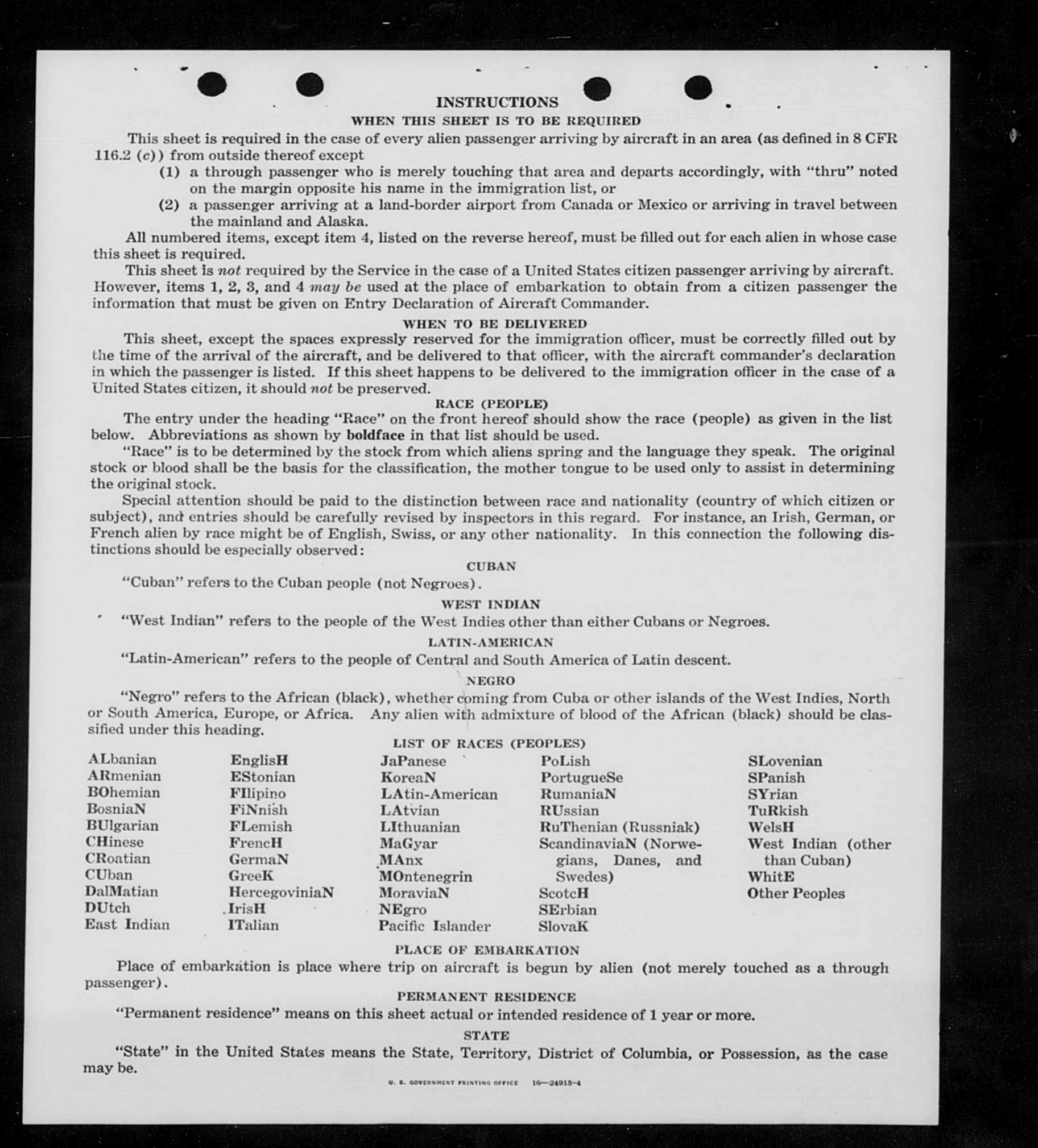 INSTRUCTIONS

WHEN THIS SHEET IS TO BE REQUIRED

This sheet is required in the case of every alien passenger arriving by aircraft in an area (as defined in 8 CFR 116.2 (c)) from outside thereof except

(1) a through passenger who is merely touching that area and departs accordingly, with "thru" noted on the margin opposite his name in the immigration list, or

(2) a passenger arriving at a land-border airport from Canada or Mexico or arriving in travel between the mainland and Alaska.

All numbered items, except item 4, listed on the reverse hereof, must be filled out for each alien in whose case this sheet is required.

This sheet is not required by the Service in the case of a United States citizen passenger arriving by aircraft. However, items 1, 2, 3, and 4 may be used at the place of embarkation to obtain from a citizen passenger the information that must be given on Entry Declaration of Aircraft Commander.

WHEN TO BE DELIVERED

This sheet, except the spaces expressly reserved for the immigration officer, must be correctly filled out by the time of the arrival of the aircraft, and be delivered to that officer, with the aircraft commander's declaration in which the passenger is listed. If this sheet happens to be delivered to the immigration officer in the case of a United States citizen, it should not be preserved.

RACE (PEOPLE)

The entry under the heading "Race" on the front hereof should show the race (people) as given in the list below. Abbreviations as shown by boldface in that list should be used.

"Race" is to be determined by the stock from which aliens spring and the language they speak. The original stock or blood shall be the basis for the classification, the mother tongue to be used only to assist in determining the original stock.

Special attention should be paid to the distinction between race and nationality (country of which citizen or subject), and entries should be carefully revised by inspectors in this regard. For instance, an Irish, German, or French alien by race might be of English, Swiss, or any other nationality. In this connection the following distinctions should be especially observed:

CUBAN

"Cuban" refers to the Cuban people (not Negroes).

WEST INDIAN

"West Indian" refers to the people of the West Indies other than either Cubans or Negroes.

LATIN-AMERICAN

"Latin-American" refers to the people of Central and South America of Latin descent.

NEGRO

"Negro" refers to the African (black), whether coming from Cuba or other islands of the West Indies, North or South America, Europe, or Africa. Any alien with admixture of blood of the African (black) should be classified under this heading.

LIST OF RACES (PEOPLES)

ALbanian
ARmenian
BOhemian
BosniaN
BUlgarian
CHinese
CRoatian
CUban
DalMatian
DUtch
East Indian

EnglisH
EStonian
FIlipino
FiNnish
FLemish
FrencH
GermaN
GreeK
HercegoviniaN
IrisH
ITalian

JaPanese
KoreaN
LAtin-American
LAtvian
LIthuanian
MaGyar
MAnx
MOntenegrin
MoraviaN
NEgro
Pacific Islander

PoLish
PortugueSe
RumaniaN
RUssian
RuThenian (Russniak)
ScandinaviaN (Norwegians, Danes, and Swedes)
ScotcH
SErbian
SlovaK

SLovenian
SPanish
SYrian
TuRkish
WelsH
West Indian (other than Cuban)
WhitE
Other Peoples

PLACE OF EMBARKATION

Place of embarkation is place where trip on aircraft is begun by alien (not merely touched as a through passenger).

PERMANENT RESIDENCE

"Permanent residence" means on this sheet actual or intended residence of 1 year or more.

STATE

"State" in the United States means the State, Territory, District of Columbia, or Possession, as the case may be.

U. S. GOVERNMENT PRINTING OFFICE 16—24915-4